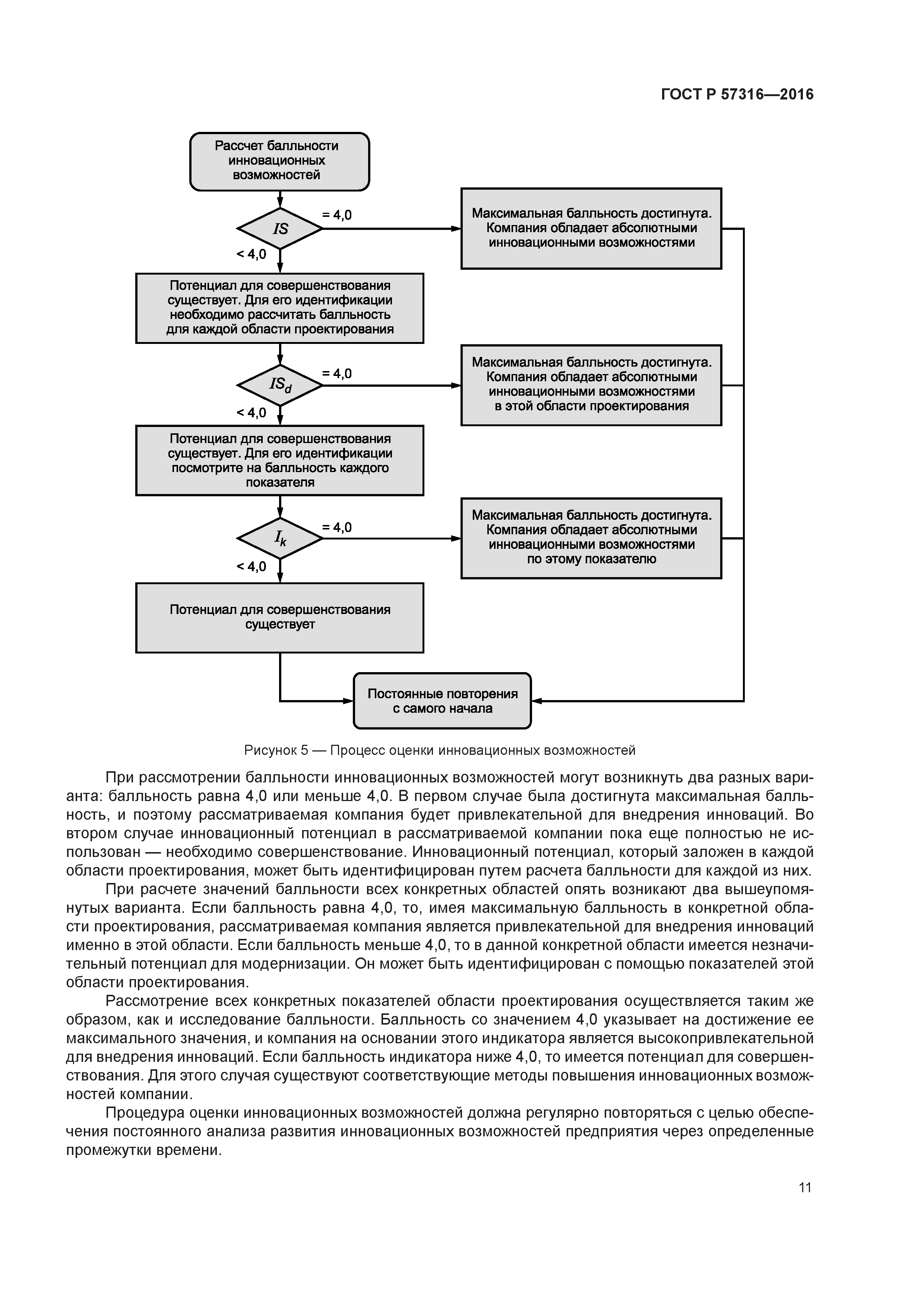 ГОСТ Р 57316—2016

Рассчет балльности инновационных возможностей

$IS$

= 4,0

Максимальная балльность достигнута. Компания обладает абсолютными инновационными возможностями

< 4,0

Потенциал для совершенствования существует. Для его идентификации необходимо рассчитать балльность для каждой области проектирования

$IS_d$

= 4,0

Максимальная балльность достигнута. Компания обладает абсолютными инновационными возможностями в этой области проектирования

< 4,0

Потенциал для совершенствования существует. Для его идентификации посмотрите на балльность каждого показателя

$I_k$

= 4,0

Максимальная балльность достигнута. Компания обладает абсолютными инновационными возможностями по этому показателю

< 4,0

Потенциал для совершенствования существует

Постоянные повторения с самого начала

Рисунок 5 — Процесс оценки инновационных возможностей

При рассмотрении балльности инновационных возможностей могут возникнуть два разных варианта: балльность равна 4,0 или меньше 4,0. В первом случае была достигнута максимальная балльность, и поэтому рассматриваемая компания будет привлекательной для внедрения инноваций. Во втором случае инновационный потенциал в рассматриваемой компании пока еще полностью не использован — необходимо совершенствование. Инновационный потенциал, который заложен в каждой области проектирования, может быть идентифицирован путем расчета балльности для каждой из них.

При расчете значений балльности всех конкретных областей опять возникают два вышеупомянутых варианта. Если балльность равна 4,0, то, имея максимальную балльность в конкретной области проектирования, рассматриваемая компания является привлекательной для внедрения инноваций именно в этой области. Если балльность меньше 4,0, то в данной конкретной области имеется незначительный потенциал для модернизации. Он может быть идентифицирован с помощью показателей этой области проектирования.

Рассмотрение всех конкретных показателей области проектирования осуществляется таким же образом, как и исследование балльности. Балльность со значением 4,0 указывает на достижение ее максимального значения, и компания на основании этого индикатора является высокопривлекательной для внедрения инноваций. Если балльность индикатора ниже 4,0, то имеется потенциал для совершенствования. Для этого случая существуют соответствующие методы повышения инновационных возможностей компании.

Процедура оценки инновационных возможностей должна регулярно повторяться с целью обеспечения постоянного анализа развития инновационных возможностей предприятия через определенные промежутки времени.

11